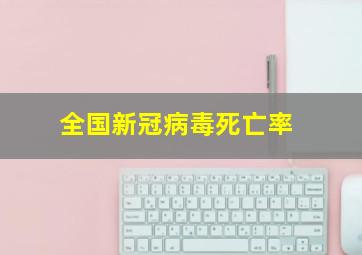 全国新冠病毒死亡率